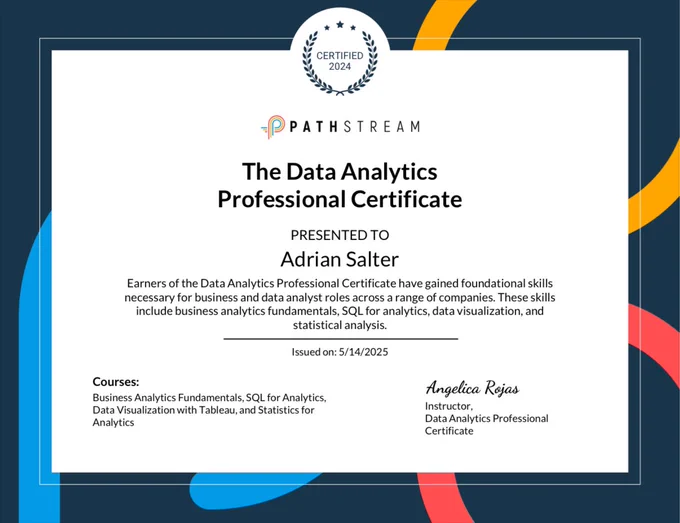 CERTIFIED
2024

PATHSTREAM

The Data Analytics
Professional Certificate

PRESENTED TO

Adrian Salter

Earners of the Data Analytics Professional Certificate have gained foundational skills necessary for business and data analyst roles across a range of companies. These skills include business analytics fundamentals, SQL for analytics, data visualization, and statistical analysis.

Issued on: 5/14/2025

Courses:
Business Analytics Fundamentals, SQL for Analytics, Data Visualization with Tableau, and Statistics for Analytics

Angelica Rojas
Instructor,
Data Analytics Professional Certificate